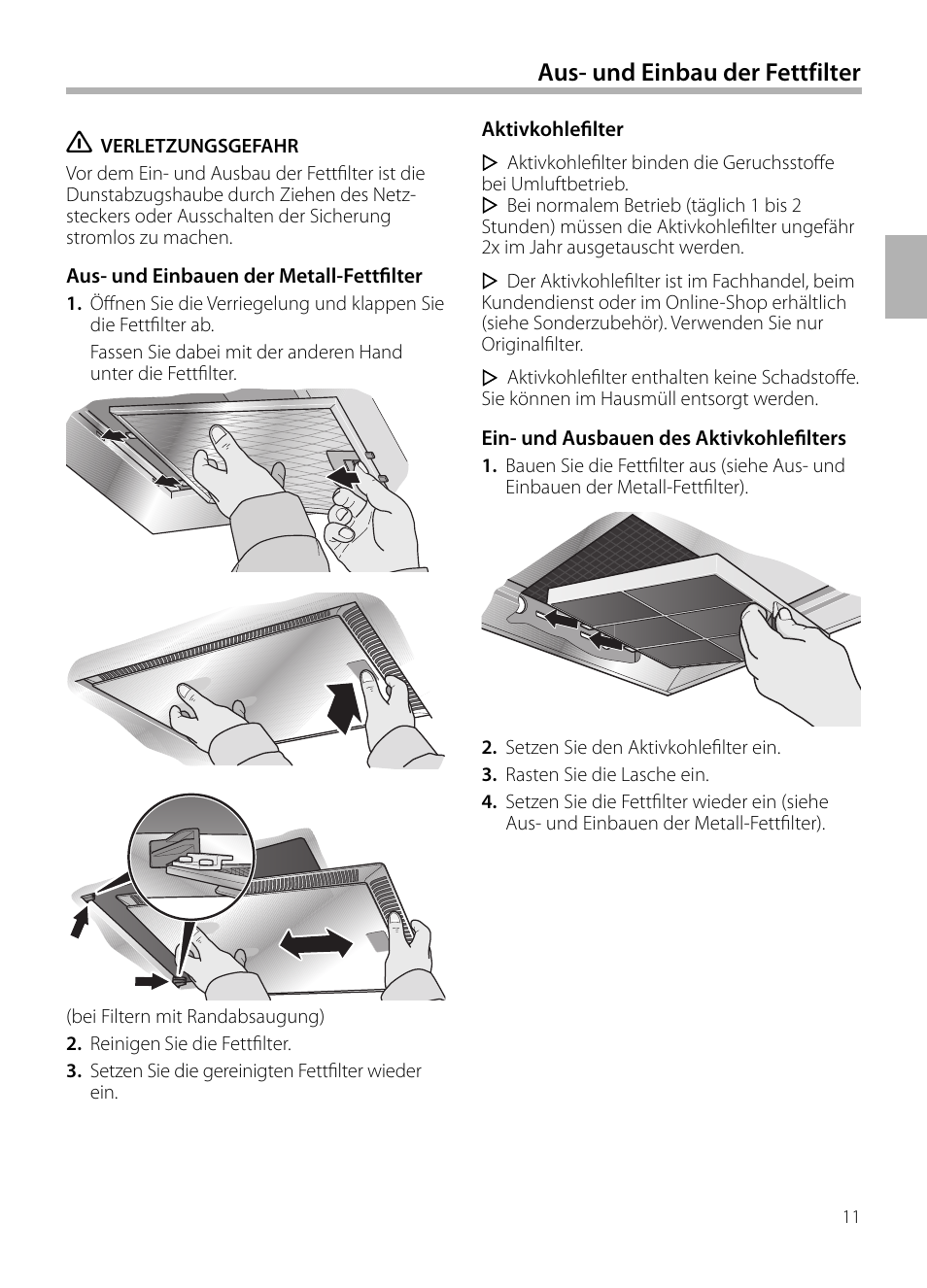 Aus- und Einbau der Fettfilter

VERLETZUNGSGEFAHR
Vor dem Ein- und Ausbau der Fettfilter ist die Dunstabzugshaube durch Ziehen des Netzsteckers oder Ausschalten der Sicherung stromlos zu machen.

Aus- und Einbauen der Metall-Fettfilter

1. Öffnen Sie die Verriegelung und klappen Sie die Fettfilter ab.

Fassen Sie dabei mit der anderen Hand unter die Fettfilter.

(bei Filtern mit Randabsaugung)

2. Reinigen Sie die Fettfilter.

3. Setzen Sie die gereinigten Fettfilter wieder ein.

Aktivkohlefilter

▷ Aktivkohlefilter binden die Geruchsstoffe bei Umluftbetrieb.
▷ Bei normalem Betrieb (täglich 1 bis 2 Stunden) müssen die Aktivkohlefilter ungefähr 2x im Jahr ausgetauscht werden.

▷ Der Aktivkohlefilter ist im Fachhandel, beim Kundendienst oder im Online-Shop erhältlich (siehe Sonderzubehör). Verwenden Sie nur Originalfilter.

▷ Aktivkohlefilter enthalten keine Schadstoffe. Sie können im Hausmüll entsorgt werden.

Ein- und Ausbauen des Aktivkohlefilters

1. Bauen Sie die Fettfilter aus (siehe Aus- und Einbauen der Metall-Fettfilter).

2. Setzen Sie den Aktivkohlefilter ein.

3. Rasten Sie die Lasche ein.

4. Setzen Sie die Fettfilter wieder ein (siehe Aus- und Einbauen der Metall-Fettfilter).

11